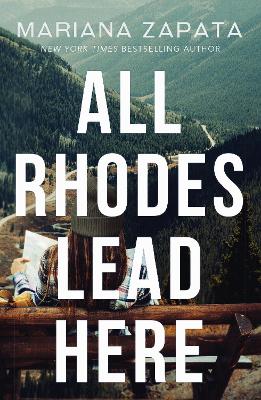 MARIANA ZAPATA
NEW YORK TIMES BESTSELLING AUTHOR

ALL RHODES LEAD HERE